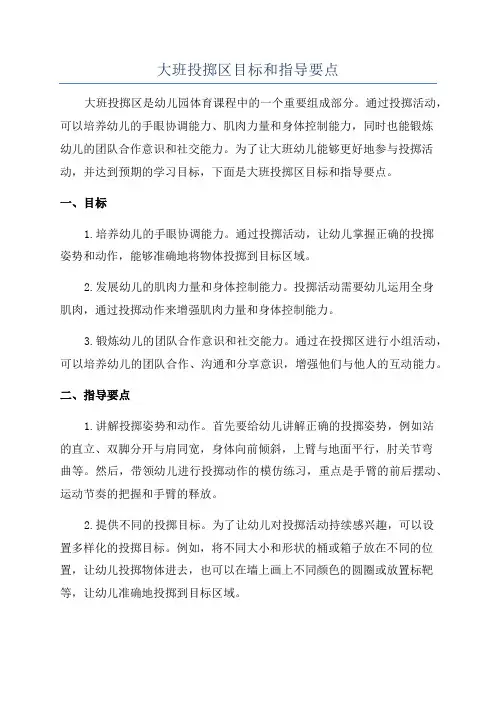 大班投掷区目标和指导要点

大班投掷区是幼儿园体育课程中的一个重要组成部分。通过投掷活动，可以培养幼儿的手眼协调能力、肌肉力量和身体控制能力，同时也能锻炼幼儿的团队合作意识和社交能力。为了让大班幼儿能够更好地参与投掷活动，并达到预期的学习目标，下面是大班投掷区目标和指导要点。

一、目标

1.培养幼儿的手眼协调能力。通过投掷活动，让幼儿掌握正确的投掷姿势和动作，能够准确地将物体投掷到目标区域。

2.发展幼儿的肌肉力量和身体控制能力。投掷活动需要幼儿运用全身肌肉，通过投掷动作来增强肌肉力量和身体控制能力。

3.锻炼幼儿的团队合作意识和社交能力。通过在投掷区进行小组活动，可以培养幼儿的团队合作、沟通和分享意识，增强他们与他人的互动能力。

二、指导要点

1.讲解投掷姿势和动作。首先要给幼儿讲解正确的投掷姿势，例如站的直立、双脚分开与肩同宽，身体向前倾斜，上臂与地面平行，肘关节弯曲等。然后，带领幼儿进行投掷动作的模仿练习，重点是手臂的前后摆动、运动节奏的把握和手臂的释放。

2.提供不同的投掷目标。为了让幼儿对投掷活动持续感兴趣，可以设置多样化的投掷目标。例如，将不同大小和形状的桶或箱子放在不同的位置，让幼儿投掷物体进去，也可以在墙上画上不同颜色的圆圈或放置标靶等，让幼儿准确地投掷到目标区域。